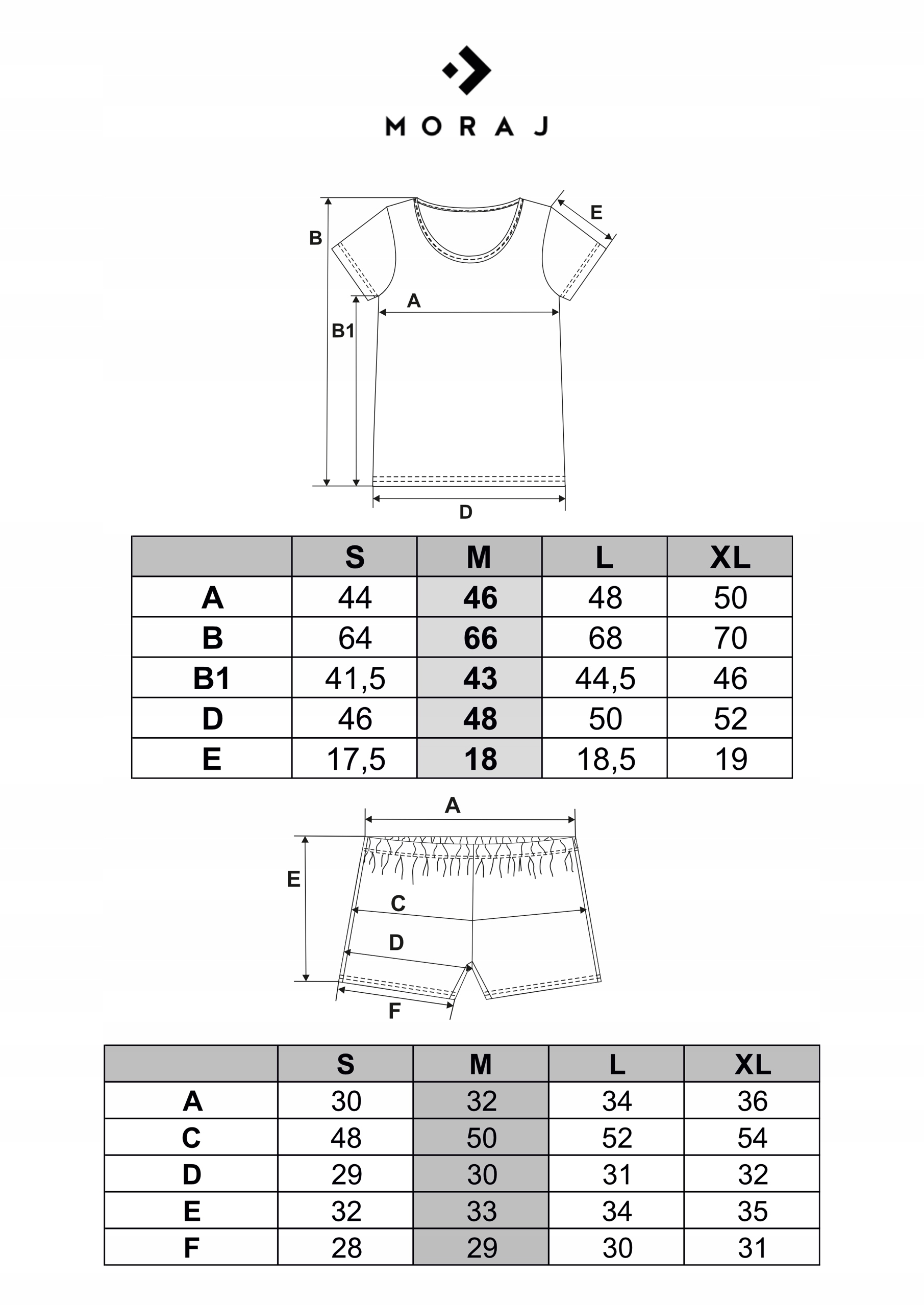 MORAJ

B
E
A
B1
D

| | S | M | L | XL |
|---|---|---|---|---|
| A | 44 | 46 | 48 | 50 |
| B | 64 | 66 | 68 | 70 |
| B1 | 41,5 | 43 | 44,5 | 46 |
| D | 46 | 48 | 50 | 52 |
| E | 17,5 | 18 | 18,5 | 19 |

A
E
C
D
F

| | S | M | L | XL |
|---|---|---|---|---|
| A | 30 | 32 | 34 | 36 |
| C | 48 | 50 | 52 | 54 |
| D | 29 | 30 | 31 | 32 |
| E | 32 | 33 | 34 | 35 |
| F | 28 | 29 | 30 | 31 |